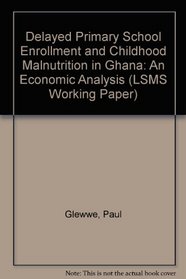 Delayed Primary School Enrollment and Childhood Malnutrition in Ghana: An Economic Analysis (LSMS Working Paper)

Glewwe, Paul

Note: This is not the actual book cover